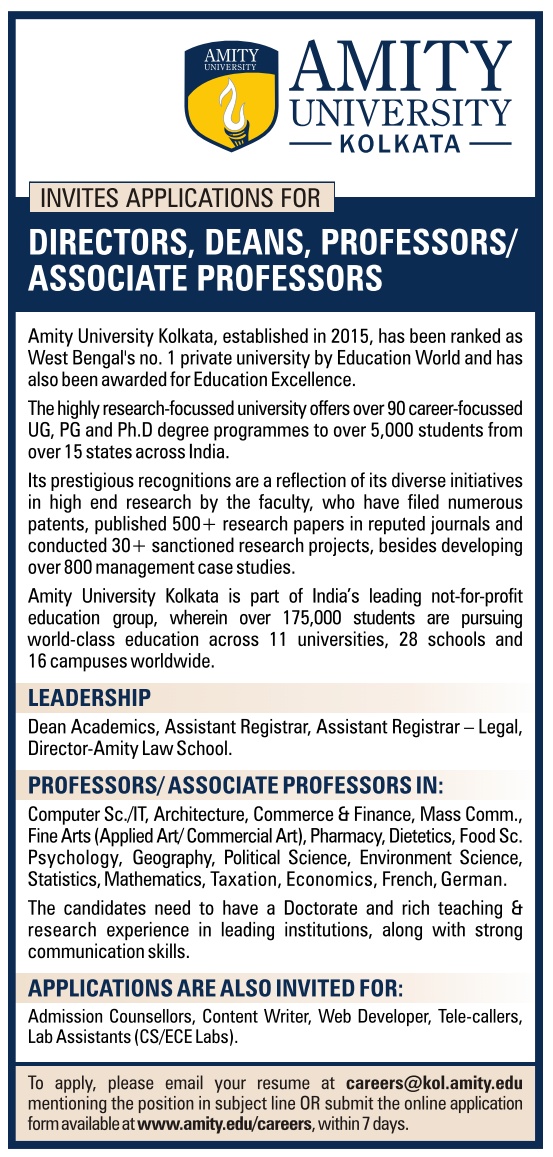 AMITY UNIVERSITY

AMITY UNIVERSITY
KOLKATA

INVITES APPLICATIONS FOR

DIRECTORS, DEANS, PROFESSORS/ ASSOCIATE PROFESSORS

Amity University Kolkata, established in 2015, has been ranked as West Bengal's no. 1 private university by Education World and has also been awarded for Education Excellence.

The highly research-focussed university offers over 90 career-focussed UG, PG and Ph.D degree programmes to over 5,000 students from over 15 states across India.

Its prestigious recognitions are a reflection of its diverse initiatives in high end research by the faculty, who have filed numerous patents, published 500+ research papers in reputed journals and conducted 30+ sanctioned research projects, besides developing over 800 management case studies.

Amity University Kolkata is part of India's leading not-for-profit education group, wherein over 175,000 students are pursuing world-class education across 11 universities, 28 schools and 16 campuses worldwide.

LEADERSHIP

Dean Academics, Assistant Registrar, Assistant Registrar – Legal, Director-Amity Law School.

PROFESSORS/ ASSOCIATE PROFESSORS IN:

Computer Sc./IT, Architecture, Commerce & Finance, Mass Comm., Fine Arts (Applied Art/ Commercial Art), Pharmacy, Dietetics, Food Sc. Psychology, Geography, Political Science, Environment Science, Statistics, Mathematics, Taxation, Economics, French, German.

The candidates need to have a Doctorate and rich teaching & research experience in leading institutions, along with strong communication skills.

APPLICATIONS ARE ALSO INVITED FOR:

Admission Counsellors, Content Writer, Web Developer, Tele-callers, Lab Assistants (CS/ECE Labs).

To apply, please email your resume at careers@kol.amity.edu mentioning the position in subject line OR submit the online application form available at www.amity.edu/careers, within 7 days.